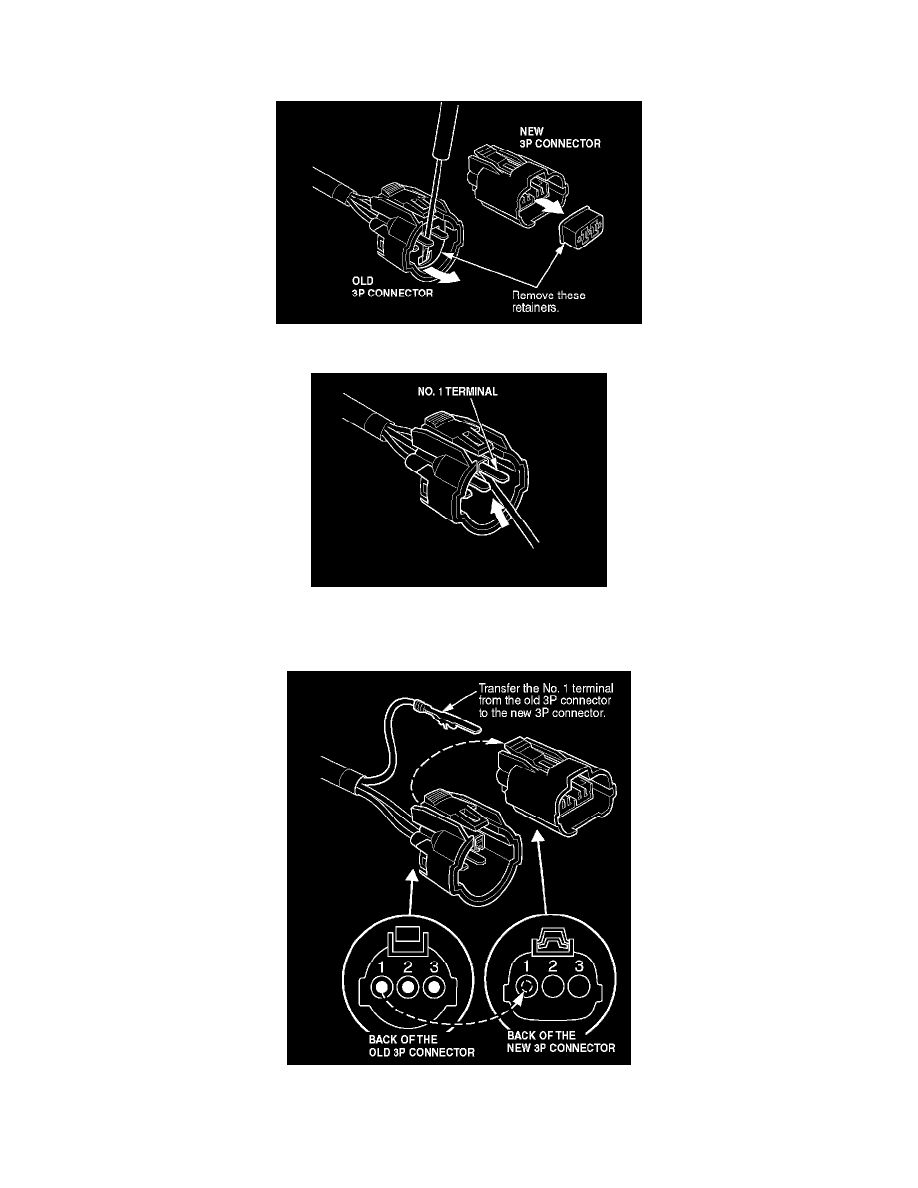 NEW
3P CONNECTOR

OLD
3P CONNECTOR

Remove these retainers.

NO. 1 TERMINAL

Transfer the No. 1 terminal from the old 3P connector to the new 3P connector.

1 2 3

1 2 3

BACK OF THE
OLD 3P CONNECTOR

BACK OF THE
NEW 3P CONNECTOR